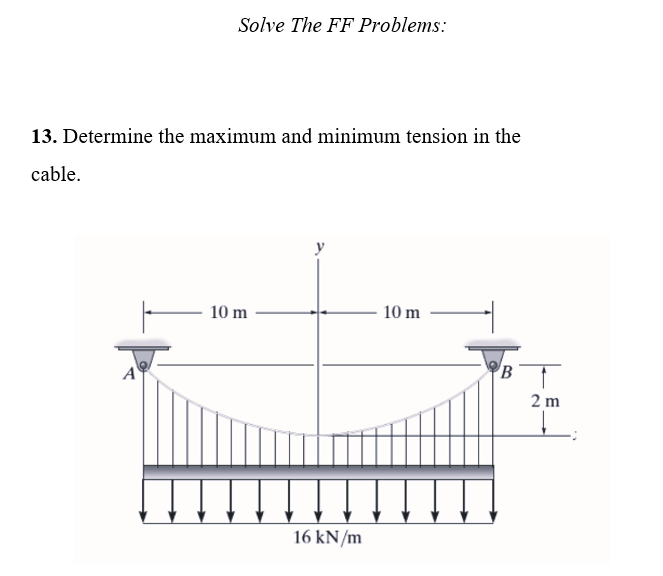 Solve The FF Problems:

13. Determine the maximum and minimum tension in the cable.

y

10 m

10 m

A

B

2 m

16 kN/m